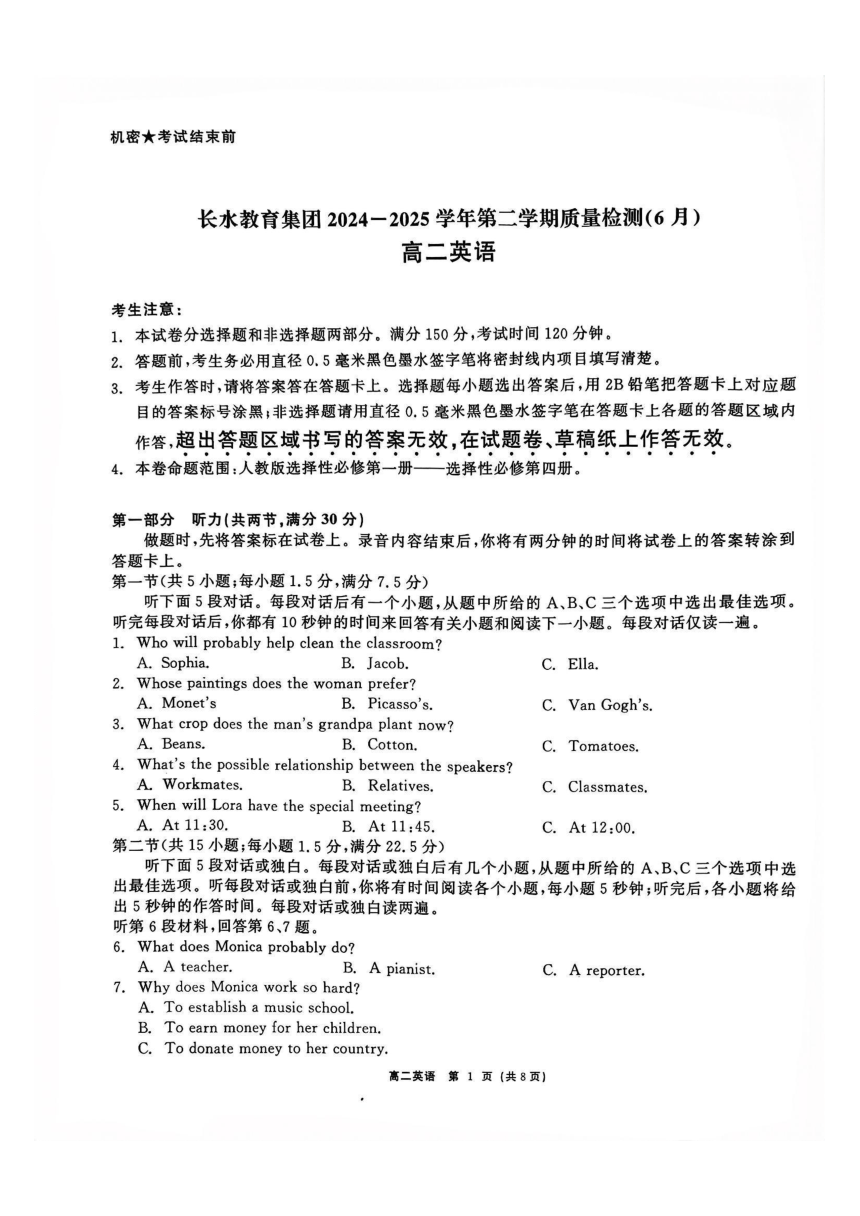 机密★考试结束前

长水教育集团 2024—2025 学年第二学期质量检测(6 月)
高二英语

考生注意:
1. 本试卷分选择题和非选择题两部分。满分 150 分,考试时间 120 分钟。
2. 答题前,考生务必用直径 0.5 毫米黑色墨水签字笔将密封线内项目填写清楚。
3. 考生作答时,请将答案答在答题卡上。选择题每小题选出答案后,用 2B 铅笔把答题卡上对应题目的答案标号涂黑;非选择题请用直径 0.5 毫米黑色墨水签字笔在答题卡上各题的答题区域内作答,超出答题区域书写的答案无效,在试题卷、草稿纸上作答无效。
4. 本卷命题范围:人教版选择性必修第一册——选择性必修第四册。

第一部分 听力(共两节,满分 30 分)
做题时,先将答案标在试卷上。录音内容结束后,你将有两分钟的时间将试卷上的答案转涂到答题卡上。
第一节(共 5 小题;每小题 1.5 分,满分 7.5 分)
听下面 5 段对话。每段对话后有一个小题,从题中所给的 A、B、C 三个选项中选出最佳选项。听完每段对话后,你都有 10 秒钟的时间来回答有关小题和阅读下一小题。每段对话仅读一遍。
1. Who will probably help clean the classroom?
A. Sophia.
B. Jacob.
C. Ella.
2. Whose paintings does the woman prefer?
A. Monet's
B. Picasso's.
C. Van Gogh's.
3. What crop does the man's grandpa plant now?
A. Beans.
B. Cotton.
C. Tomatoes.
4. What's the possible relationship between the speakers?
A. Workmates.
B. Relatives.
C. Classmates.
5. When will Lora have the special meeting?
A. At 11:30.
B. At 11:45.
C. At 12:00.
第二节(共 15 小题;每小题 1.5 分,满分 22.5 分)
听下面 5 段对话或独白。每段对话或独白后有几个小题,从题中所给的 A、B、C 三个选项中选出最佳选项。听每段对话或独白前,你将有时间阅读各个小题,每小题 5 秒钟;听完后,各小题将给出 5 秒钟的作答时间。每段对话或独白读两遍。
听第 6 段材料,回答第 6、7 题。
6. What does Monica probably do?
A. A teacher.
B. A pianist.
C. A reporter.
7. Why does Monica work so hard?
A. To establish a music school.
B. To earn money for her children.
C. To donate money to her country.

高二英语 第 1 页 (共 8 页)